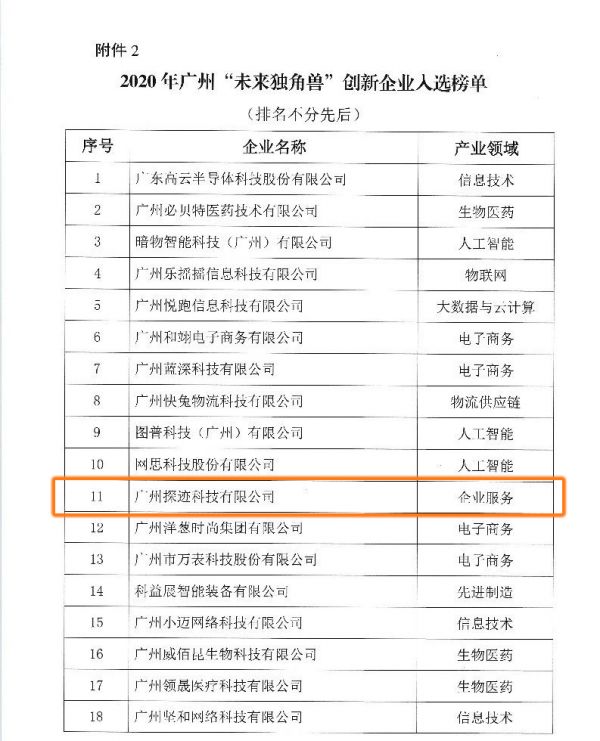 附件 2

2020 年广州“未来独角兽”创新企业入选榜单

（排名不分先后）

| 序号 | 企业名称 | 产业领域 |
|---|---|---|
| 1 | 广东高云半导体科技股份有限公司 | 信息技术 |
| 2 | 广州必贝特医药技术有限公司 | 生物医药 |
| 3 | 暗物智能科技（广州）有限公司 | 人工智能 |
| 4 | 广州乐摇摇信息科技有限公司 | 物联网 |
| 5 | 广州悦跑信息科技有限公司 | 大数据与云计算 |
| 6 | 广州和蝴电子商务有限公司 | 电子商务 |
| 7 | 广州蔚深科技有限公司 | 电子商务 |
| 8 | 广州快兔物流科技有限公司 | 物流供应链 |
| 9 | 图普科技（广州）有限公司 | 人工智能 |
| 10 | 网思科技股份有限公司 | 人工智能 |
| 11 | 广州探迹科技有限公司 | 企业服务 |
| 12 | 广州洋葱时尚集团有限公司 | 电子商务 |
| 13 | 广州市万表科技股份有限公司 | 电子商务 |
| 14 | 科益展智能装备有限公司 | 先进制造 |
| 15 | 广州小迈网络科技有限公司 | 信息技术 |
| 16 | 广州威佰昆生物科技有限公司 | 生物医药 |
| 17 | 广州领晟医疗科技有限公司 | 生物医药 |
| 18 | 广州坚和网络科技有限公司 | 信息技术 |